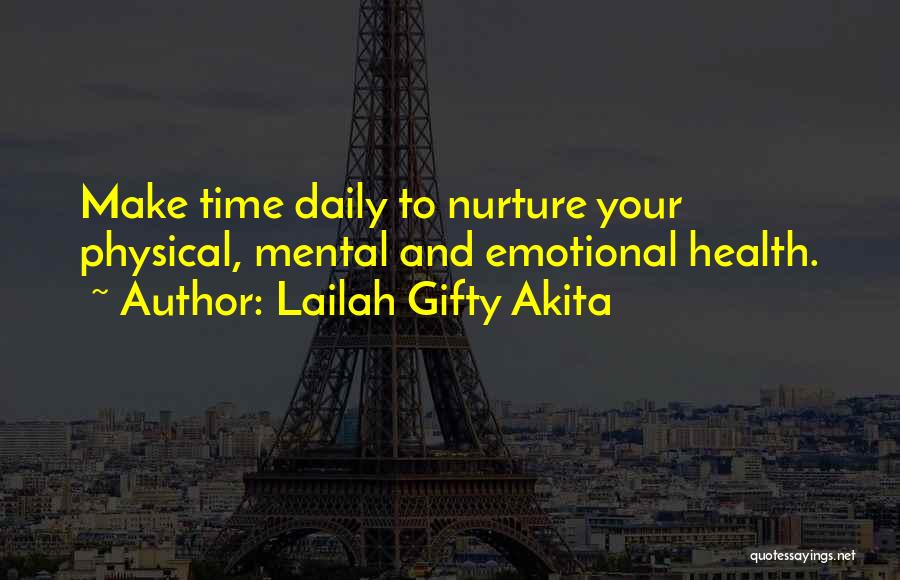 Make time daily to nurture your physical, mental and emotional health.
~ Author: Lailah Gifty Akita

quotessayings.net